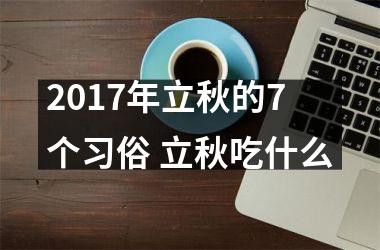 2017年立秋的7个习俗 立秋吃什么